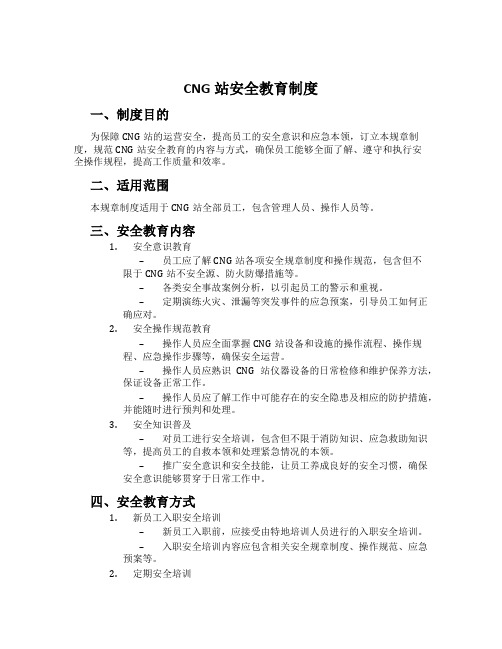 CNG 站安全教育制度

一、制度目的

为保障 CNG 站的运营安全，提高员工的安全意识和应急本领，订立本规章制度，规范 CNG 站安全教育的内容与方式，确保员工能够全面了解、遵守和执行安全操作规程，提高工作质量和效率。

二、适用范围

本规章制度适用于 CNG 站全部员工，包含管理人员、操作人员等。

三、安全教育内容

1. 安全意识教育

– 员工应了解 CNG 站各项安全规章制度和操作规范，包含但不限于 CNG 站不安全源、防火防爆措施等。

– 各类安全事故案例分析，以引起员工的警示和重视。

– 定期演练火灾、泄漏等突发事件的应急预案，引导员工如何正确应对。

2. 安全操作规范教育

– 操作人员应全面掌握 CNG 站设备和设施的操作流程、操作规程、应急操作步骤等，确保安全运营。

– 操作人员应熟识 CNG 站仪器设备的日常检修和维护保养方法，保证设备正常工作。

– 操作人员应了解工作中可能存在的安全隐患及相应的防护措施，并能随时进行预判和处理。

3. 安全知识普及

– 对员工进行安全培训，包含但不限于消防知识、应急救助知识等，提高员工的自救本领和处理紧急情况的本领。

– 推广安全意识和安全技能，让员工养成良好的安全习惯，确保安全意识能够贯穿于日常工作中。

四、安全教育方式

1. 新员工入职安全培训

– 新员工入职前，应接受由特地培训人员进行的入职安全培训。

– 入职安全培训内容应包含相关安全规章制度、操作规范、应急预案等。

2. 定期安全培训